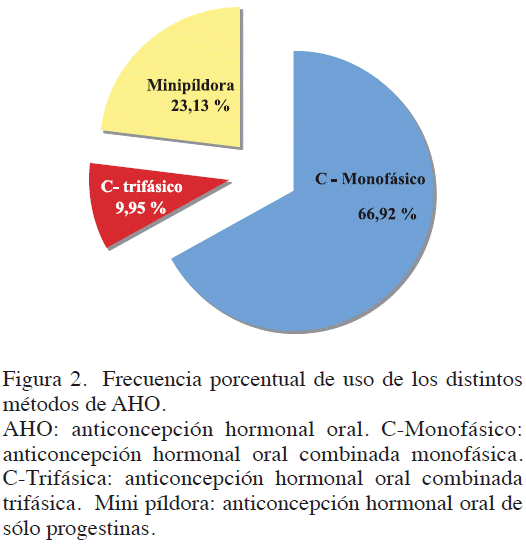 Minipíldora
23,13 %

C- trifásico
9,95 %

C - Monofásico

66,92 %

Figura 2. Frecuencia porcentual de uso de los distintos métodos de AHO.
AHO: anticoncepción hormonal oral. C-Monofásico: anticoncepción hormonal oral combinada monofásica. C-Trifásica: anticoncepción hormonal oral combinada trifásica. Mini píldora: anticoncepción hormonal oral de sólo progestinas.